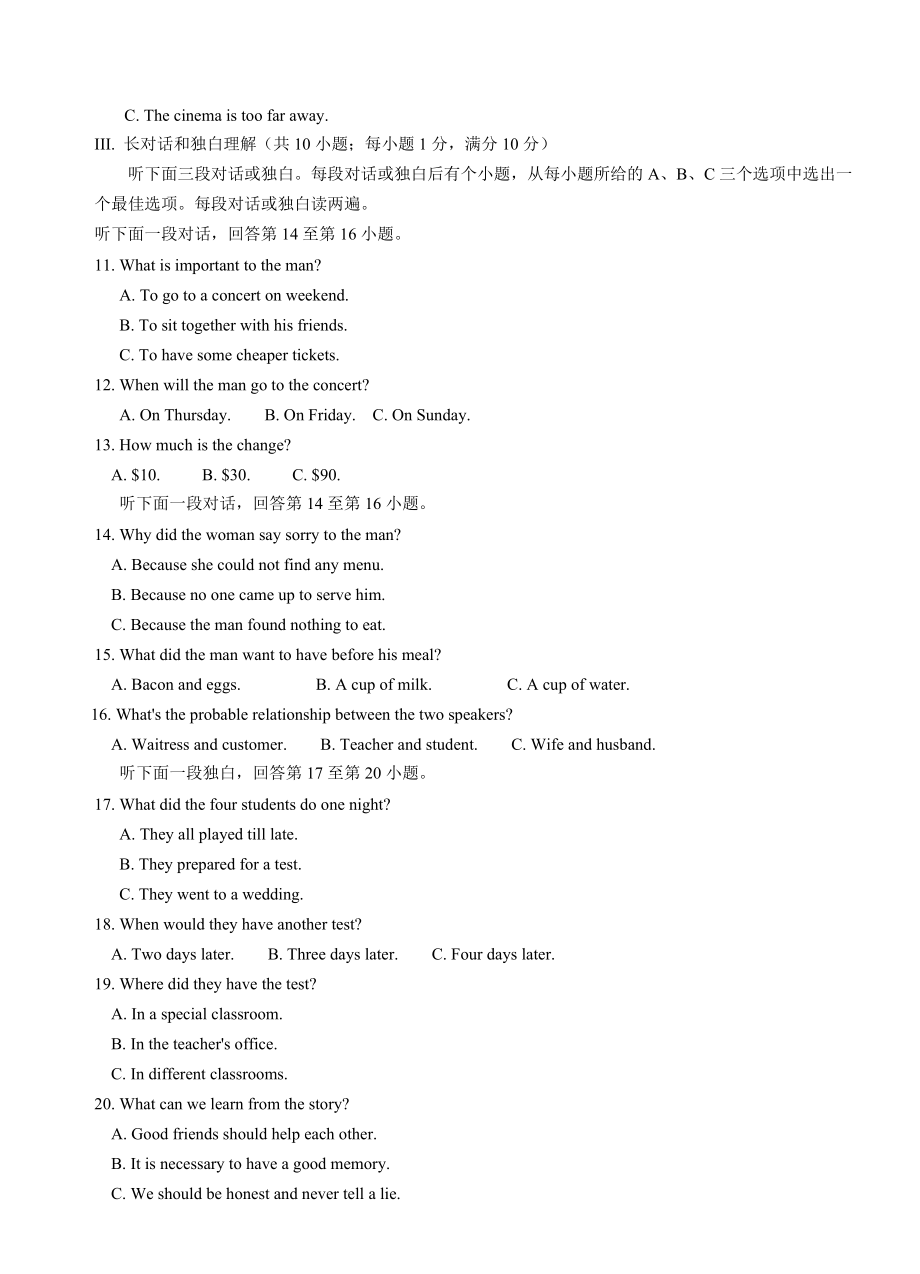 C. The cinema is too far away.

III. 长对话和独白理解（共 10 小题；每小题 1 分，满分 10 分）

听下面三段对话或独白。每段对话或独白后有个小题，从每小题所给的 A、B、C 三个选项中选出一个最佳选项。每段对话或独白读两遍。

听下面一段对话，回答第 14 至第 16 小题。

11. What is important to the man?

A. To go to a concert on weekend.

B. To sit together with his friends.

C. To have some cheaper tickets.

12. When will the man go to the concert?

A. On Thursday. B. On Friday. C. On Sunday.

13. How much is the change?

A. $10. B. $30. C. $90.

听下面一段对话，回答第 14 至第 16 小题。

14. Why did the woman say sorry to the man?

A. Because she could not find any menu.

B. Because no one came up to serve him.

C. Because the man found nothing to eat.

15. What did the man want to have before his meal?

A. Bacon and eggs. B. A cup of milk. C. A cup of water.

16. What's the probable relationship between the two speakers?

A. Waitress and customer. B. Teacher and student. C. Wife and husband.

听下面一段独白，回答第 17 至第 20 小题。

17. What did the four students do one night?

A. They all played till late.

B. They prepared for a test.

C. They went to a wedding.

18. When would they have another test?

A. Two days later. B. Three days later. C. Four days later.

19. Where did they have the test?

A. In a special classroom.

B. In the teacher's office.

C. In different classrooms.

20. What can we learn from the story?

A. Good friends should help each other.

B. It is necessary to have a good memory.

C. We should be honest and never tell a lie.